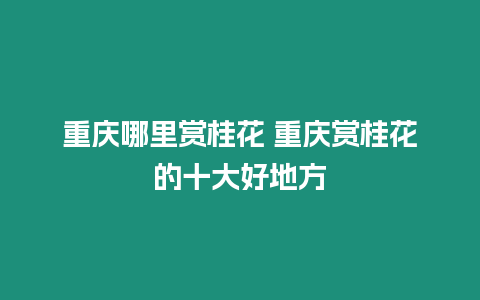 重庆哪里赏桂花 重庆赏桂花的十大好地方